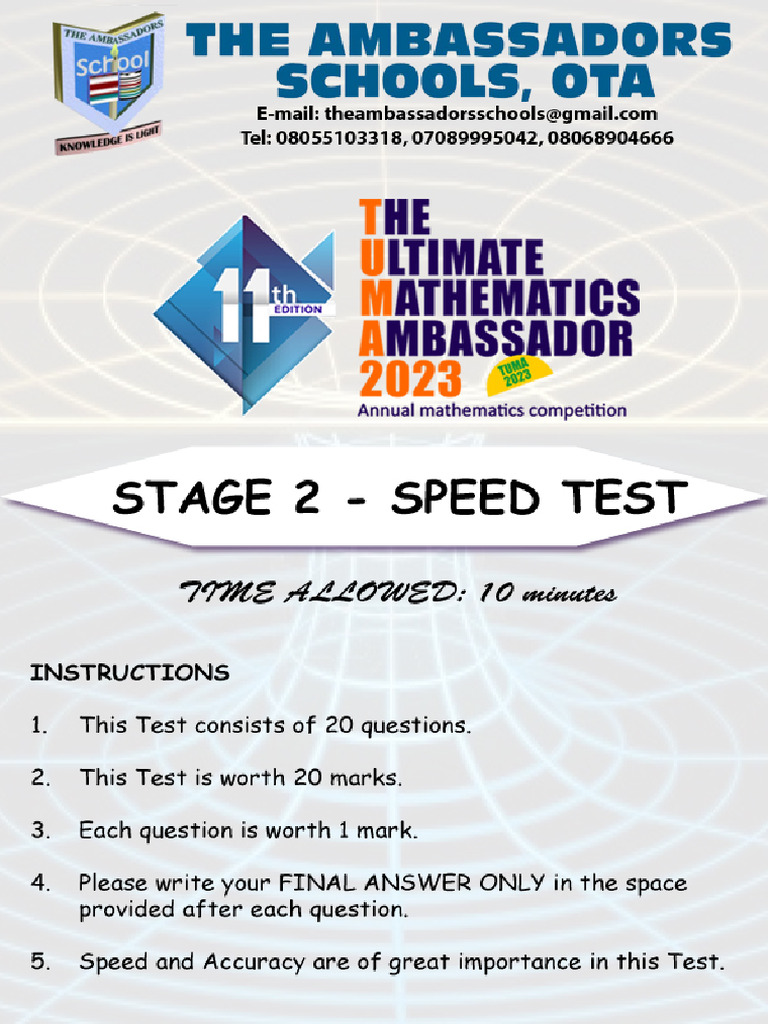 THE AMBASSADORS School
KNOWLEDGE IS LIGHT

THE AMBASSADORS SCHOOLS, OTA
E-mail: theambassadorsschools@gmail.com
Tel: 08055103318, 07089995042, 08068904666

11th EDITION

THE ULTIMATE MATHEMATICS AMBASSADOR 2023
TUMA 2023
Annual mathematics competition

STAGE 2 - SPEED TEST

TIME ALLOWED: 10 minutes

INSTRUCTIONS

1. This Test consists of 20 questions.

2. This Test is worth 20 marks.

3. Each question is worth 1 mark.

4. Please write your FINAL ANSWER ONLY in the space provided after each question.

5. Speed and Accuracy are of great importance in this Test.